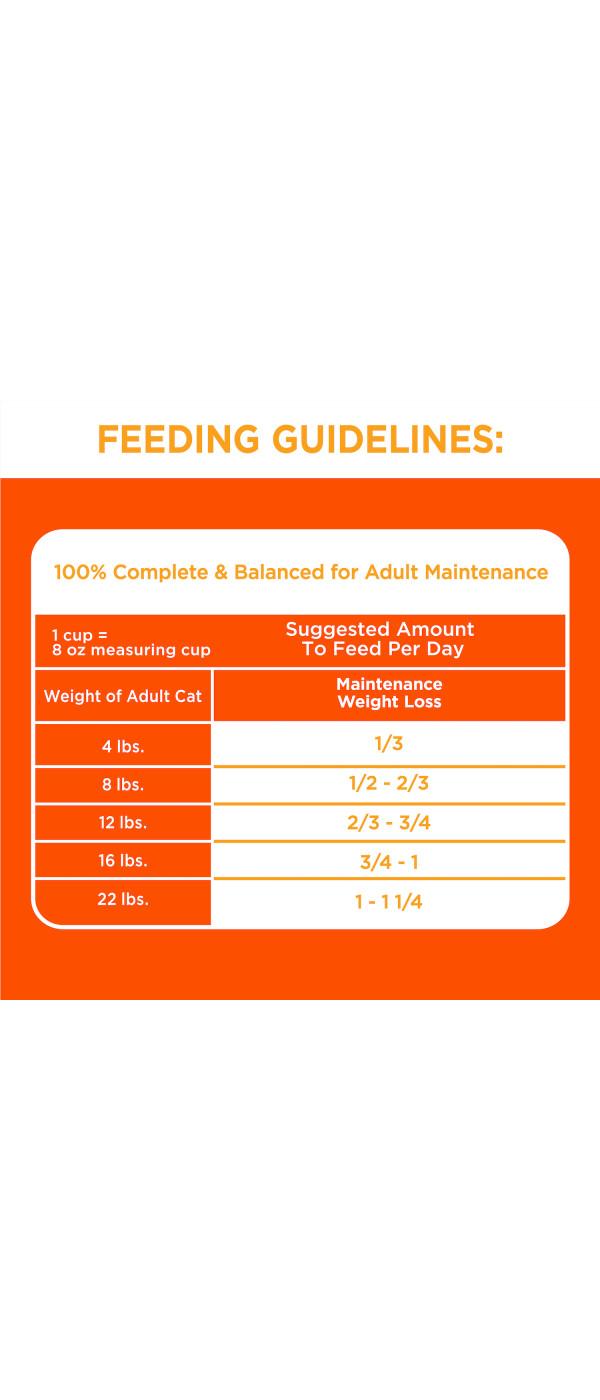 FEEDING GUIDELINES:

100% Complete & Balanced for Adult Maintenance

| 1 cup = 8 oz measuring cup | Suggested Amount To Feed Per Day |
|---|---|
| Weight of Adult Cat | Maintenance Weight Loss |
| 4 lbs. | 1/3 |
| 8 lbs. | 1/2 - 2/3 |
| 12 lbs. | 2/3 - 3/4 |
| 16 lbs. | 3/4 - 1 |
| 22 lbs. | 1 - 1 1/4 |